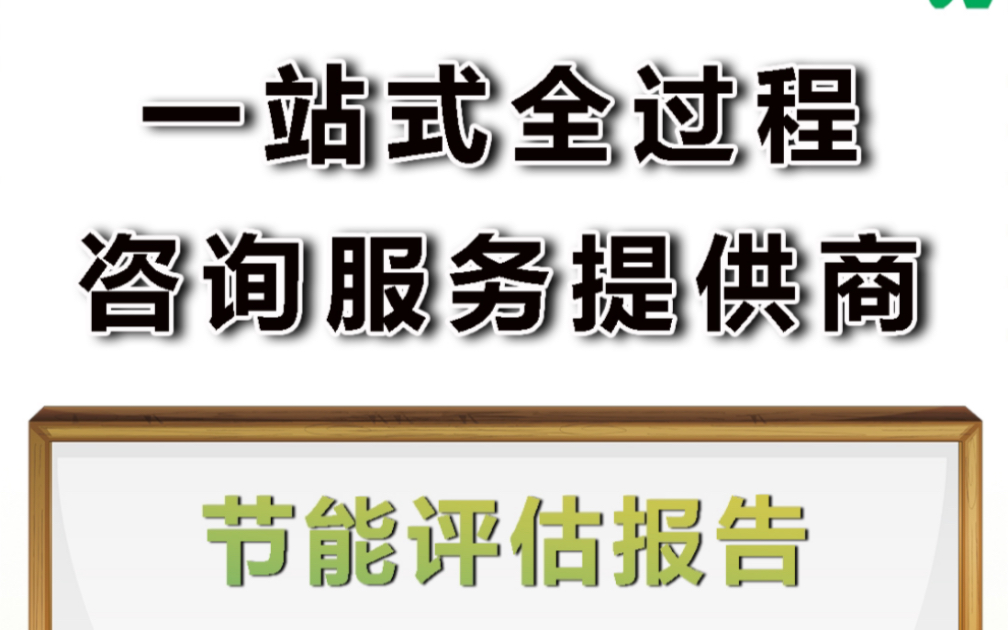 一站式全过程
咨询服务提供商

节能评估报告